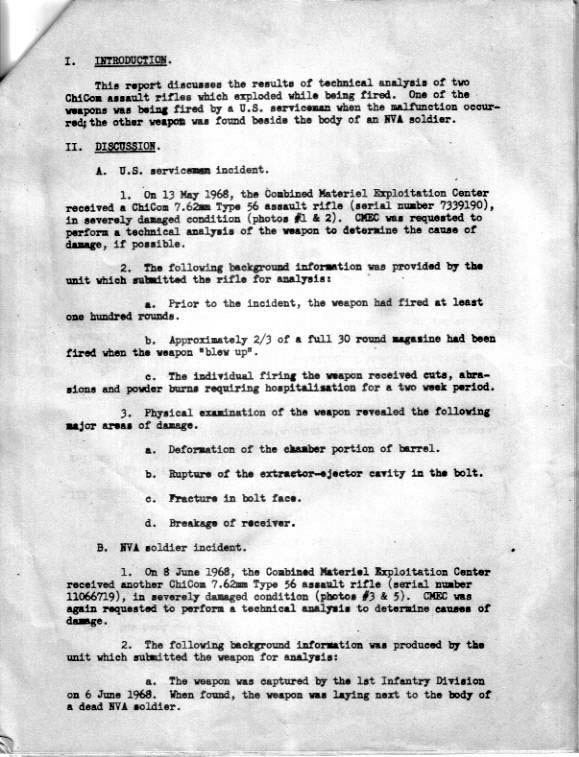 I. INTRODUCTION.

This report discusses the results of technical analysis of two ChiCom assault rifles which exploded while being fired. One of the weapons was being fired by a U.S. serviceman when the malfunction occurred; the other weapon was found beside the body of an NVA soldier.

II. DISCUSSION.

A. U.S. serviceman incident.

1. On 13 May 1968, the Combined Materiel Exploitation Center received a ChiCom 7.62mm Type 56 assault rifle (serial number 7339190), in severely damaged condition (photos #1 & 2). CMEC was requested to perform a technical analysis of the weapon to determine the cause of damage, if possible.

2. The following background information was provided by the unit which submitted the rifle for analysis:

a. Prior to the incident, the weapon had fired at least one hundred rounds.

b. Approximately 2/3 of a full 30 round magazine had been fired when the weapon "blew up".

c. The individual firing the weapon received cuts, abrasions and powder burns requiring hospitalization for a two week period.

3. Physical examination of the weapon revealed the following major areas of damage.

a. Deformation of the chamber portion of barrel.

b. Rupture of the extractor-ejector cavity in the bolt.

c. Fracture in bolt face.

d. Breakage of receiver.

B. NVA soldier incident.

1. On 8 June 1968, the Combined Materiel Exploitation Center received another ChiCom 7.62mm Type 56 assault rifle (serial number 11066719), in severely damaged condition (photos #3 & 5). CMEC was again requested to perform a technical analysis to determine causes of damage.

2. The following background information was produced by the unit which submitted the weapon for analysis:

a. The weapon was captured by the 1st Infantry Division on 6 June 1968. When found, the weapon was laying next to the body of a dead NVA soldier.